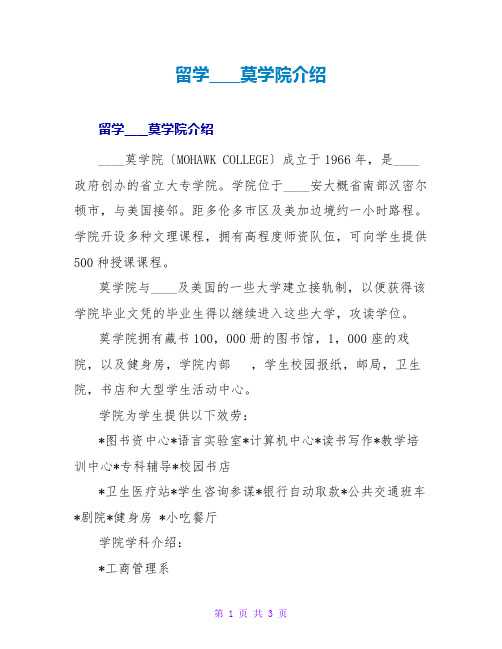 留学____莫学院介绍

留学____莫学院介绍

____莫学院〔MOHAWK COLLEGE〕成立于1966年，是____政府创办的省立大专学院。学院位于____安大概省南部汉密尔顿市，与美国接邻。距多伦多市区及美加边境约一小时路程。学院开设多种文理课程，拥有高程度师资队伍，可向学生提供500种授课课程。

莫学院与____及美国的一些大学建立接轨制，以便获得该学院毕业文凭的毕业生得以继续进入这些大学，攻读学位。

莫学院拥有藏书100，000册的图书馆，1，000座的戏院，以及健身房，学院内部 ，学生校园报纸，邮局，卫生院，书店和大型学生活动中心。

学院为学生提供以下效劳：

*图书资中心*语言实验室*计算机中心*读书写作*教学培训中心*专科辅导*校园书店

*卫生医疗站*学生咨询参谋*银行自动取款*公共交通班车*剧院*健身房 *小吃餐厅

学院学科介绍：

*工商管理系

第 1 页 共 3 页